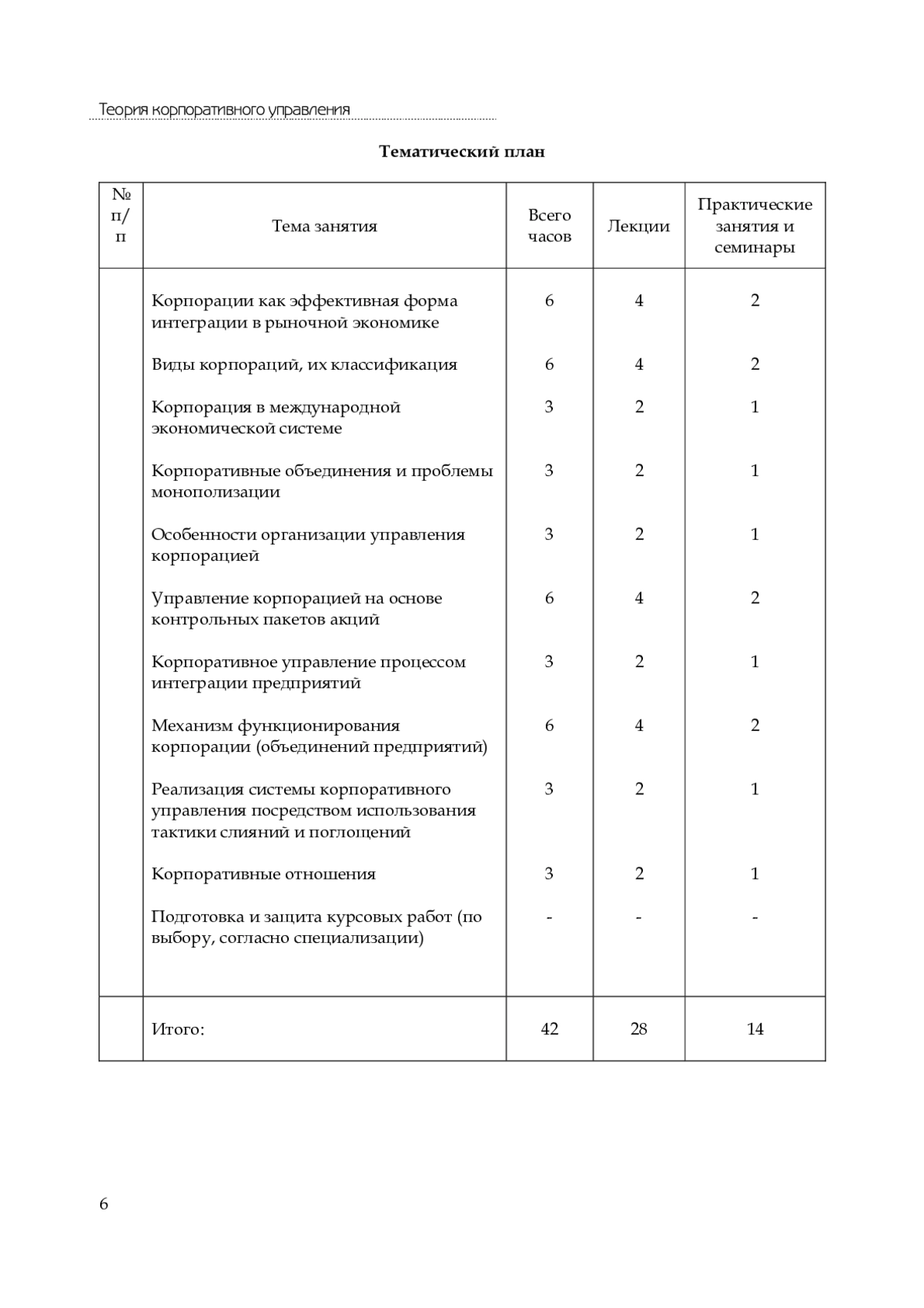 Теория корпоративного управления

**Тематический план**

| № п/п | Тема занятия | Всего часов | Лекции | Практические занятия и семинары |
|---|---|---|---|---|
| | Корпорации как эффективная форма интеграции в рыночной экономике | 6 | 4 | 2 |
| | Виды корпораций, их классификация | 6 | 4 | 2 |
| | Корпорация в международной экономической системе | 3 | 2 | 1 |
| | Корпоративные объединения и проблемы монополизации | 3 | 2 | 1 |
| | Особенности организации управления корпорацией | 3 | 2 | 1 |
| | Управление корпорацией на основе контрольных пакетов акций | 6 | 4 | 2 |
| | Корпоративное управление процессом интеграции предприятий | 3 | 2 | 1 |
| | Механизм функционирования корпорации (объединений предприятий) | 6 | 4 | 2 |
| | Реализация системы корпоративного управления посредством использования тактики слияний и поглощений | 3 | 2 | 1 |
| | Корпоративные отношения | 3 | 2 | 1 |
| | Подготовка и защита курсовых работ (по выбору, согласно специализации) | - | - | - |
| | Итого: | 42 | 28 | 14 |

6